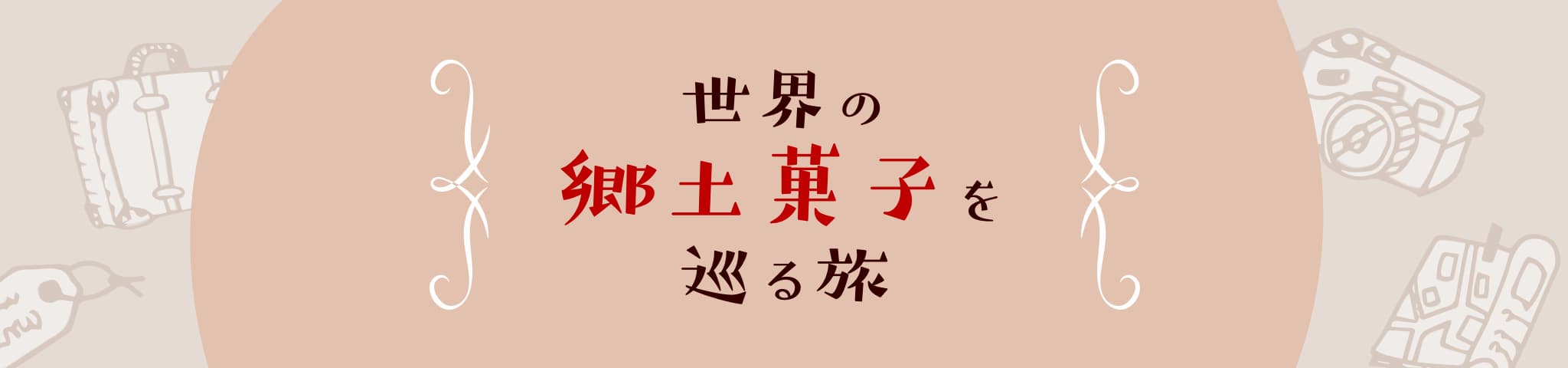 世界の
郷土菓子を
巡る旅